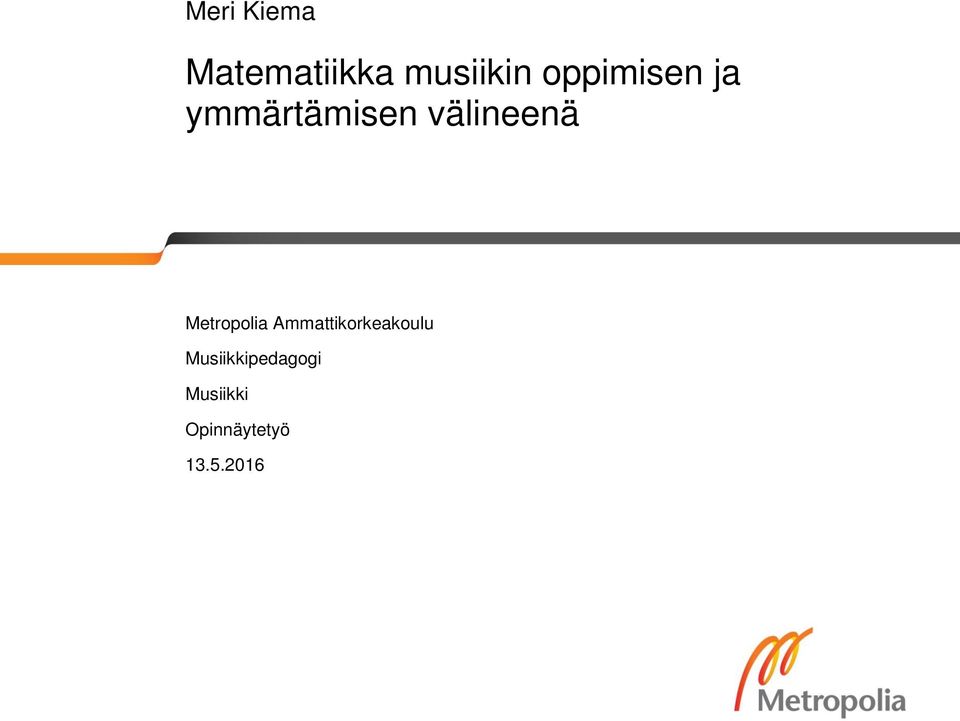 Meri Kiema

Matematiikka musiikin oppimisen ja ymmärtämisen välineenä

Metropolia Ammattikorkeakoulu

Musiikkipedagogi

Musiikki

Opinnäytetyö

13.5.2016

Metropolia